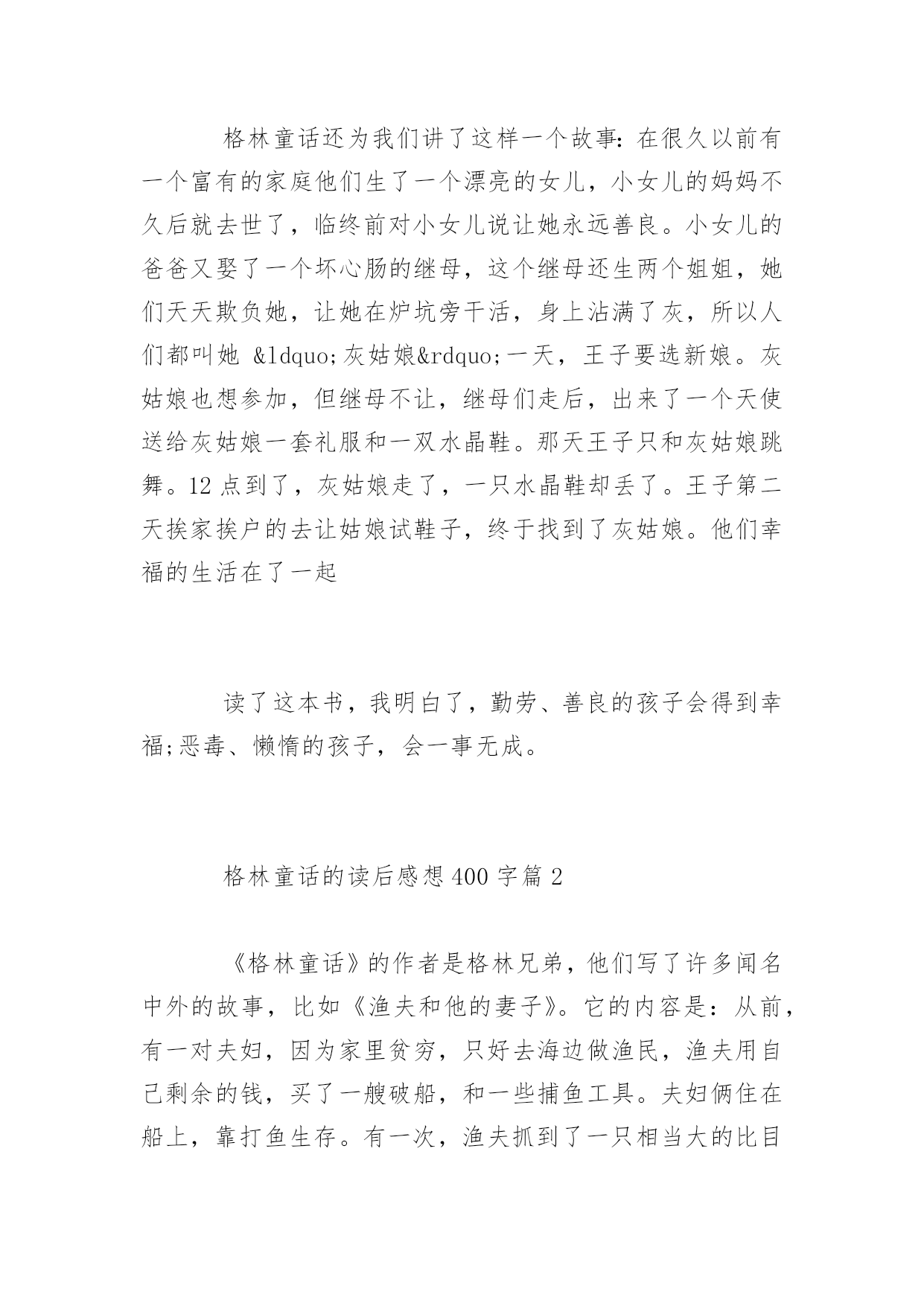 格林童话还为我们讲了这样一个故事:在很久以前有一个富有的家庭他们生了一个漂亮的女儿，小女儿的妈妈不久后就去世了，临终前对小女儿说让她永远善良。小女儿的爸爸又娶了一个坏心肠的继母，这个继母还生两个姐姐，她们天天欺负她，让她在炉坑旁干活，身上沾满了灰，所以人们都叫她 &ldquo;灰姑娘&rdquo;一天，王子要选新娘。灰姑娘也想参加，但继母不让，继母们走后，出来了一个天使送给灰姑娘一套礼服和一双水晶鞋。那天王子只和灰姑娘跳舞。12点到了，灰姑娘走了，一只水晶鞋却丢了。王子第二天挨家挨户的去让姑娘试鞋子，终于找到了灰姑娘。他们幸福的生活在了一起

读了这本书，我明白了，勤劳、善良的孩子会得到幸福;恶毒、懒惰的孩子，会一事无成。

格林童话的读后感想400字篇2

《格林童话》的作者是格林兄弟，他们写了许多闻名中外的故事，比如《渔夫和他的妻子》。它的内容是：从前，有一对夫妇，因为家里贫穷，只好去海边做渔民，渔夫用自己剩余的钱，买了一艘破船，和一些捕鱼工具。夫妇俩住在船上，靠打鱼生存。有一次，渔夫抓到了一只相当大的比目